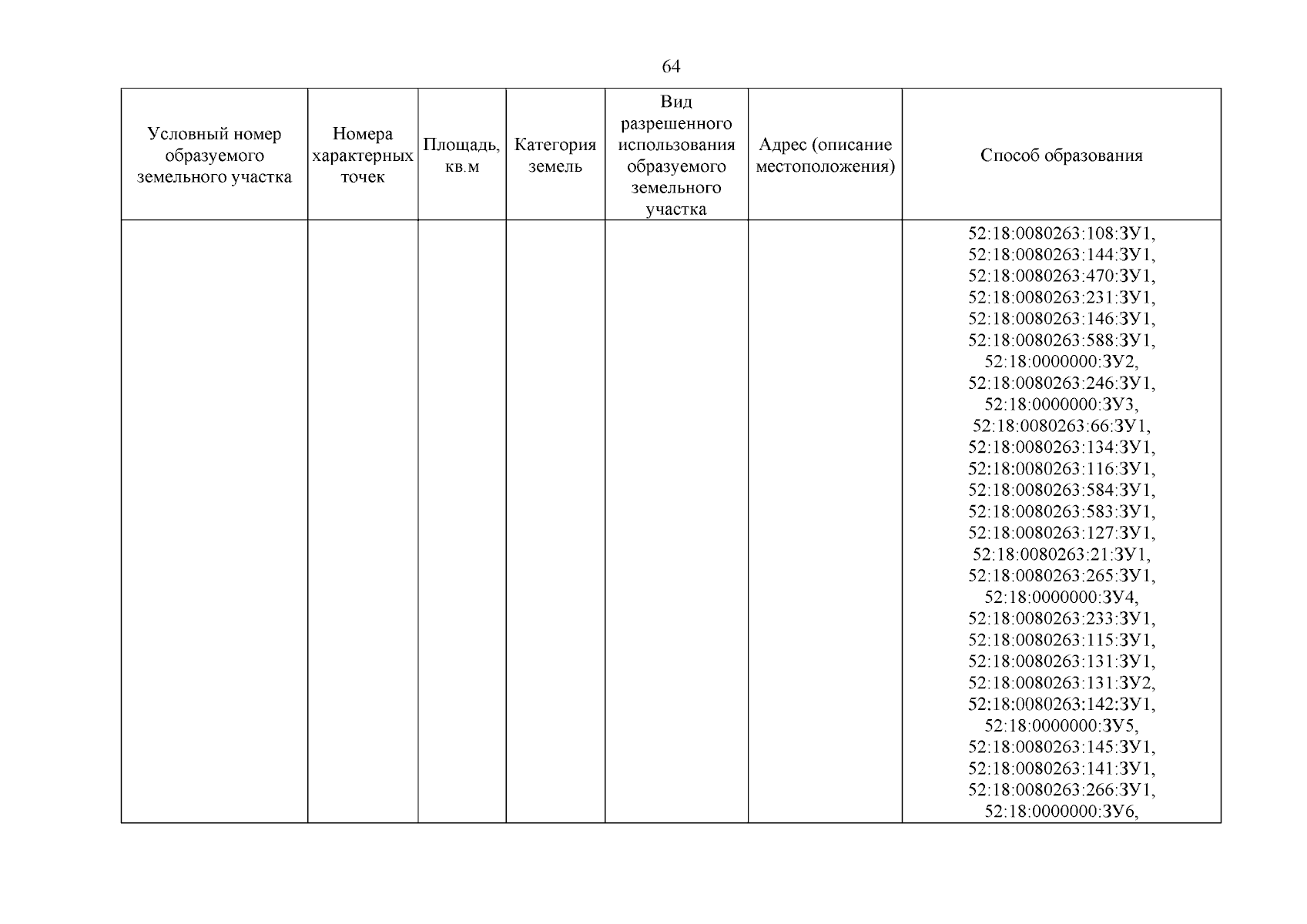 64

| Условный номер образуемого земельного участка | Номера характерных точек | Площадь, кв.м | Категория земель | Вид разрешенного использования образуемого земельного участка | Адрес (описание местоположения) | Способ образования |
|---|---|---|---|---|---|---|
| | | | | | | 52:18:0080263:108:ЗУ1, 52:18:0080263:144:ЗУ1, 52:18:0080263:470:ЗУ1, 52:18:0080263:231:ЗУ1, 52:18:0080263:146:ЗУ1, 52:18:0080263:588:ЗУ1, 52:18:0000000:ЗУ2, 52:18:0080263:246:ЗУ1, 52:18:0000000:ЗУ3, 52:18:0080263:66:ЗУ1, 52:18:0080263:134:ЗУ1, 52:18:0080263:116:ЗУ1, 52:18:0080263:584:ЗУ1, 52:18:0080263:583:ЗУ1, 52:18:0080263:127:ЗУ1, 52:18:0080263:21:ЗУ1, 52:18:0080263:265:ЗУ1, 52:18:0000000:ЗУ4, 52:18:0080263:233:ЗУ1, 52:18:0080263:115:ЗУ1, 52:18:0080263:131:ЗУ1, 52:18:0080263:131:ЗУ2, 52:18:0080263:142:ЗУ1, 52:18:0000000:ЗУ5, 52:18:0080263:145:ЗУ1, 52:18:0080263:141:ЗУ1, 52:18:0080263:266:ЗУ1, 52:18:0000000:ЗУ6, |